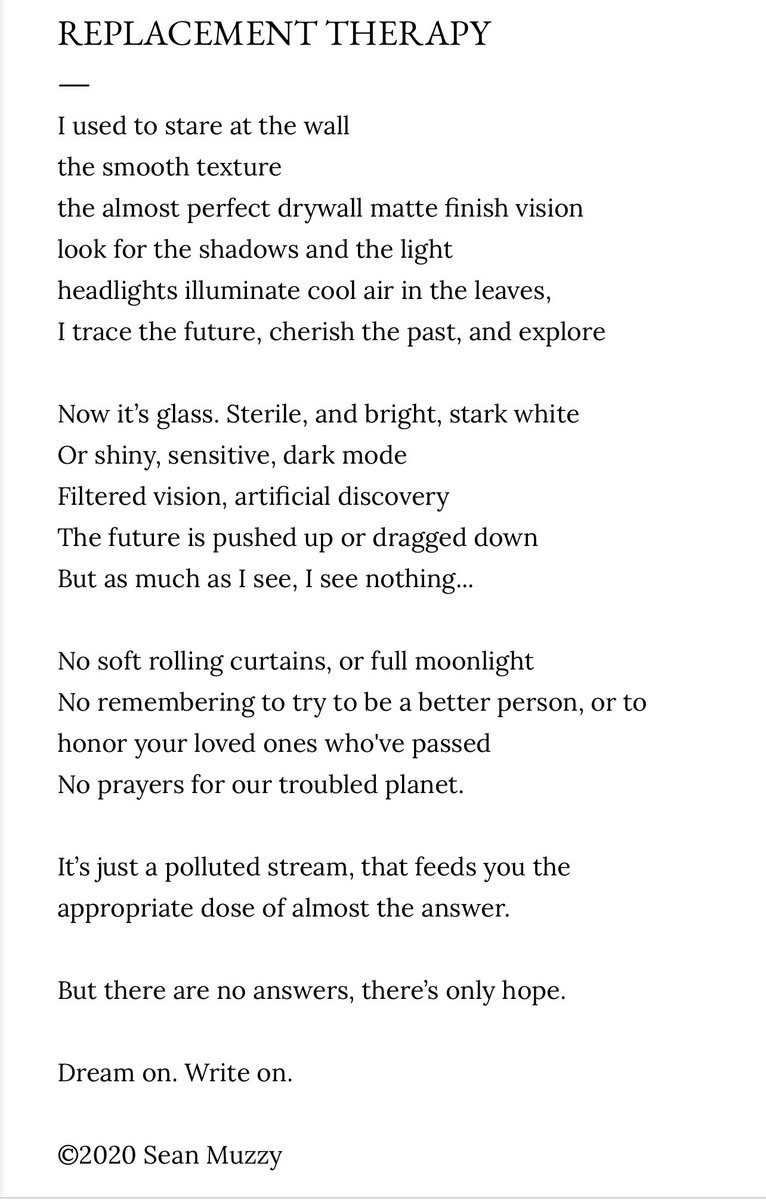 REPLACEMENT THERAPY

—

I used to stare at the wall
the smooth texture
the almost perfect drywall matte finish vision
look for the shadows and the light
headlights illuminate cool air in the leaves,
I trace the future, cherish the past, and explore

Now it's glass. Sterile, and bright, stark white
Or shiny, sensitive, dark mode
Filtered vision, artificial discovery
The future is pushed up or dragged down
But as much as I see, I see nothing...

No soft rolling curtains, or full moonlight
No remembering to try to be a better person, or to honor your loved ones who've passed
No prayers for our troubled planet.

It's just a polluted stream, that feeds you the appropriate dose of almost the answer.

But there are no answers, there's only hope.

Dream on. Write on.

©2020 Sean Muzzy